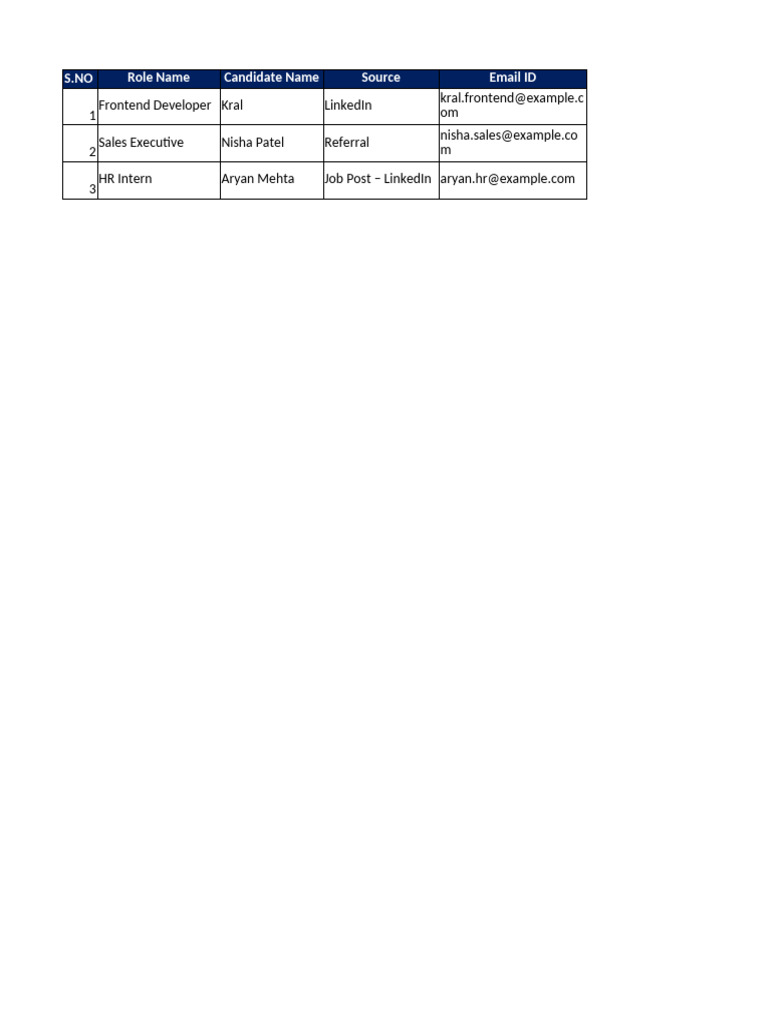 | S.NO | Role Name | Candidate Name | Source | Email ID |
|---|---|---|---|---|
| 1 | Frontend Developer | Kral | LinkedIn | kral.frontend@example.com |
| 2 | Sales Executive | Nisha Patel | Referral | nisha.sales@example.com |
| 3 | HR Intern | Aryan Mehta | Job Post – LinkedIn | aryan.hr@example.com |